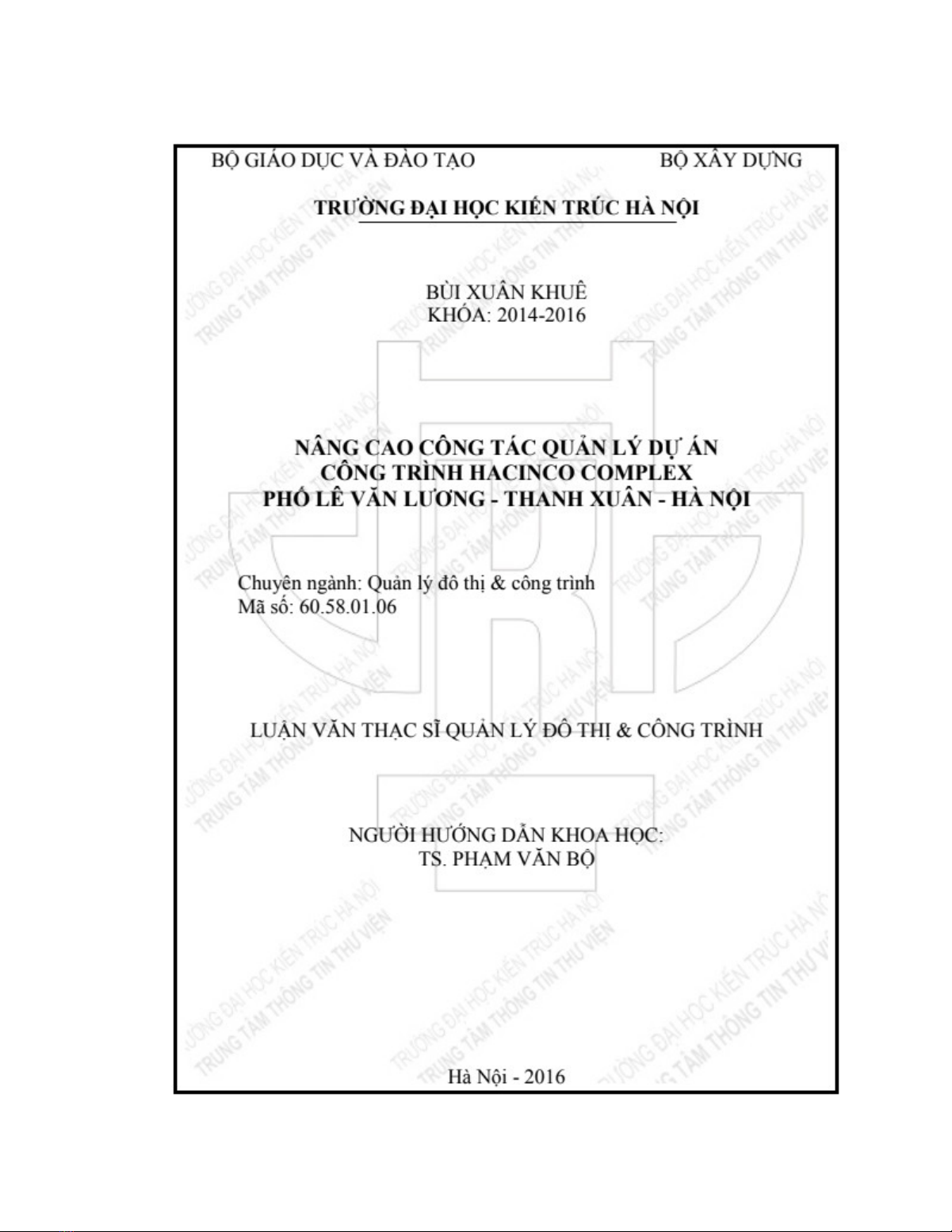 BỘ GIÁO DỤC VÀ ĐÀO TẠO BỘ XÂY DỰNG

TRƯỜNG ĐẠI HỌC KIẾN TRÚC HÀ NỘI

BÙI XUÂN KHUÊ
KHÓA: 2014-2016

NÂNG CAO CÔNG TÁC QUẢN LÝ DỰ ÁN
CÔNG TRÌNH HACINCO COMPLEX
PHỐ LÊ VĂN LƯƠNG - THANH XUÂN - HÀ NỘI

Chuyên ngành: Quản lý đô thị & công trình
Mã số: 60.58.01.06

LUẬN VĂN THẠC SĨ QUẢN LÝ ĐÔ THỊ & CÔNG TRÌNH

NGƯỜI HƯỚNG DẪN KHOA HỌC:
TS. PHẠM VĂN BỘ

Hà Nội - 2016

TRƯỜNG ĐẠI HỌC KIẾN TRÚC HÀ NỘI
TRUNG TÂM THÔNG TIN THƯ VIỆN